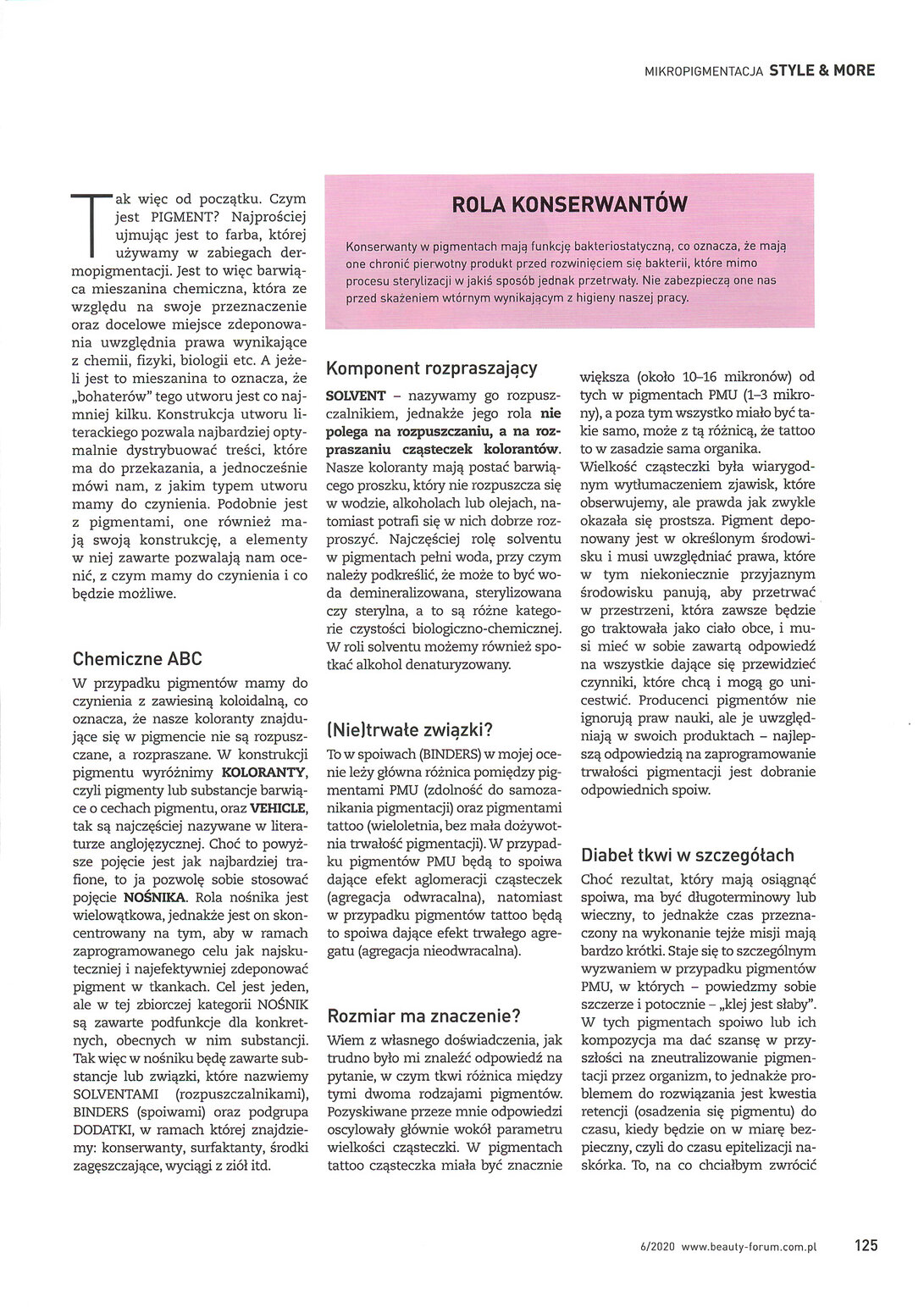 MIKROPIGMENTACJA STYLE & MORE

Tak więc od początku. Czym jest PIGMENT? Najprościej ujmując jest to farba, której używamy w zabiegach dermopigmentacji. Jest to więc barwiąca mieszanina chemiczna, która ze względu na swoje przeznaczenie oraz docelowe miejsce zdeponowania uwzględnia prawa wynikające z chemii, fizyki, biologii etc. A jeżeli jest to mieszanina to oznacza, że „bohaterów" tego utworu jest co najmniej kilku. Konstrukcja utworu literackiego pozwala najbardziej optymalnie dystrybuować treści, które ma do przekazania, a jednocześnie mówi nam, z jakim typem utworu mamy do czynienia. Podobnie jest z pigmentami, one również mają swoją konstrukcję, a elementy w niej zawarte pozwalają nam ocenić, z czym mamy do czynienia i co będzie możliwe.

Chemiczne ABC

W przypadku pigmentów mamy do czynienia z zawiesiną koloidalną, co oznacza, że nasze koloranty znajdujące się w pigmencie nie są rozpuszczane, a rozpraszane. W konstrukcji pigmentu wyróżnimy KOLORANTY, czyli pigmenty lub substancje barwiące o cechach pigmentu, oraz VEHICLE, tak są najczęściej nazywane w literaturze anglojęzycznej. Choć to powyższe pojęcie jest jak najbardziej trafione, to ja pozwolę sobie stosować pojęcie NOŚNIKA. Rola nośnika jest wielowątkowa, jednakże jest on skoncentrowany na tym, aby w ramach zaprogramowanego celu jak najskuteczniej i najefektywniej zdeponować pigment w tkankach. Cel jest jeden, ale w tej zbiorczej kategorii NOŚNIK są zawarte podfunkcje dla konkretnych, obecnych w nim substancji. Tak więc w nośniku będę zawarte substancje lub związki, które nazwiemy SOLVENTAMI (rozpuszczalnikami), BINDERS (spoiwami) oraz podgrupa DODATKI, w ramach której znajdziemy: konserwanty, surfaktanty, środki zagęszczające, wyciągi z ziół itd.

ROLA KONSERWANTÓW

Konserwanty w pigmentach mają funkcję bakteriostatyczną, co oznacza, że mają one chronić pierwotny produkt przed rozwinięciem się bakterii, które mimo procesu sterylizacji w jakiś sposób jednak przetrwały. Nie zabezpieczą one nas przed skażeniem wtórnym wynikającym z higieny naszej pracy.

Komponent rozpraszający

SOLVENT – nazywamy go rozpuszczalnikiem, jednakże jego rola nie polega na rozpuszczaniu, a na rozpraszaniu cząsteczek kolorantów. Nasze koloranty mają postać barwiącego proszku, który nie rozpuszcza się w wodzie, alkoholach lub olejach, natomiast potrafi się w nich dobrze rozproszyć. Najczęściej rolę solventu w pigmentach pełni woda, przy czym należy podkreślić, że może to być woda demineralizowana, sterylizowana czy sterylna, a to są różne kategorie czystości biologiczno-chemicznej. W roli solventu możemy również spotkać alkohol denaturyzowany.

(Nie)trwałe związki?

To w spoiwach (BINDERS) w mojej ocenie leży główna różnica pomiędzy pigmentami PMU (zdolność do samozanikania pigmentacji) oraz pigmentami tattoo (wieloletnia, bez mała dożywotnia trwałość pigmentacji). W przypadku pigmentów PMU będą to spoiwa dające efekt aglomeracji cząsteczek (agregacja odwracalna), natomiast w przypadku pigmentów tattoo będą to spoiwa dające efekt trwałego agregatu (agregacja nieodwracalna).

Rozmiar ma znaczenie?

Wiem z własnego doświadczenia, jak trudno było mi znaleźć odpowiedź na pytanie, w czym tkwi różnica między tymi dwoma rodzajami pigmentów. Pozyskiwane przeze mnie odpowiedzi oscylowały głównie wokół parametru wielkości cząsteczki. W pigmentach tattoo cząsteczka miała być znacznie większa (około 10–16 mikronów) od tych w pigmentach PMU (1–3 mikrony), a poza tym wszystko miało być takie samo, może z tą różnicą, że tattoo to w zasadzie sama organika.
Wielkość cząsteczki była wiarygodnym wytłumaczeniem zjawisk, które obserwujemy, ale prawda jak zwykle okazała się prostsza. Pigment deponowany jest w określonym środowisku i musi uwzględniać prawa, które w tym niekoniecznie przyjaznym środowisku panują, aby przetrwać w przestrzeni, która zawsze będzie go traktowała jako ciało obce, i musi mieć w sobie zawartą odpowiedź na wszystkie dające się przewidzieć czynniki, które chcą i mogą go unicestwić. Producenci pigmentów nie ignorują praw nauki, ale je uwzględniają w swoich produktach – najlepszą odpowiedzią na zaprogramowanie trwałości pigmentacji jest dobranie odpowiednich spoiw.

Diabeł tkwi w szczegółach

Choć rezultat, który mają osiągnąć spoiwa, ma być długoterminowy lub wieczny, to jednakże czas przeznaczony na wykonanie tejże misji mają bardzo krótki. Staje się to szczególnym wyzwaniem w przypadku pigmentów PMU, w których – powiedzmy sobie szczerze i potocznie – „klej jest słaby". W tych pigmentach spoiwo lub ich kompozycja ma dać szansę w przyszłości na zneutralizowanie pigmentacji przez organizm, to jednakże problemem do rozwiązania jest kwestia retencji (osadzenia się pigmentu) do czasu, kiedy będzie on w miarę bezpieczny, czyli do czasu epitelizacji naskórka. To, na co chciałbym zwrócić

6/2020 www.beauty-forum.com.pl 125